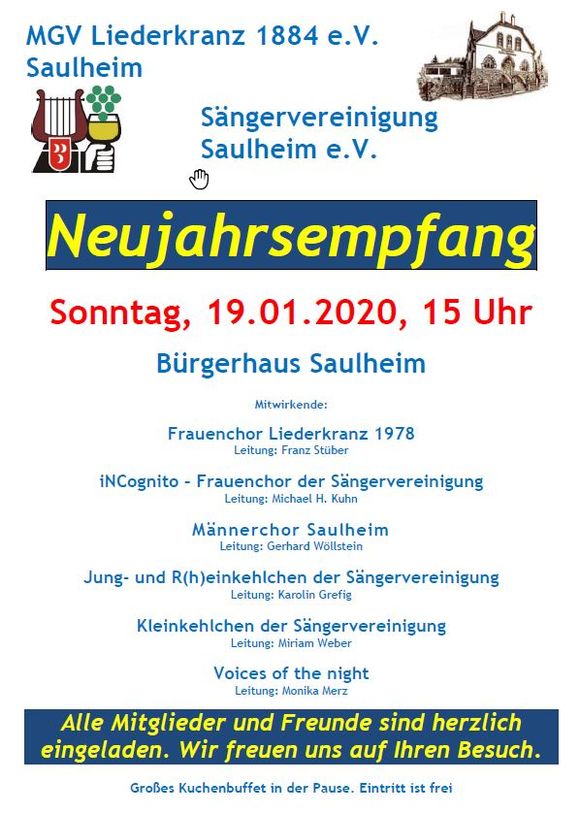 MGV Liederkranz 1884 e.V.
Saulheim

Sängervereinigung
Saulheim e.V.

Neujahrsempfang

Sonntag, 19.01.2020, 15 Uhr

Bürgerhaus Saulheim

Mitwirkende:

Frauenchor Liederkranz 1978
Leitung: Franz Stüber

iNCognito - Frauenchor der Sängervereinigung
Leitung: Michael H. Kuhn

Männerchor Saulheim
Leitung: Gerhard Wöllstein

Jung- und R(h)einkehlchen der Sängervereinigung
Leitung: Karolin Grefig

Kleinkehlchen der Sängervereinigung
Leitung: Miriam Weber

Voices of the night
Leitung: Monika Merz

Alle Mitglieder und Freunde sind herzlich eingeladen. Wir freuen uns auf Ihren Besuch.

Großes Kuchenbuffet in der Pause. Eintritt ist frei